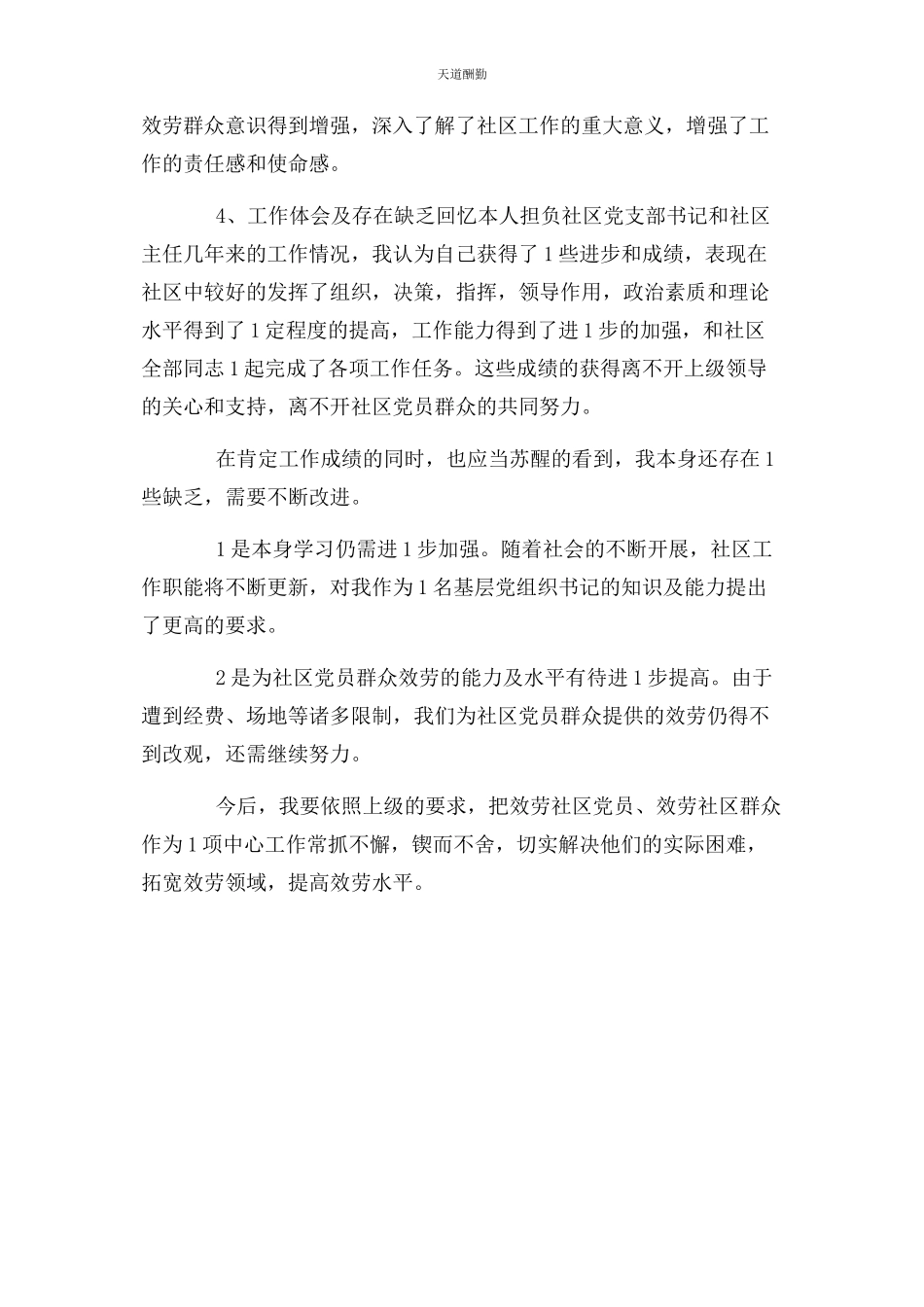 天道酬勤

效劳群众意识得到增强，深入了解了社区工作的重大意义，增强了工作的责任感和使命感。

4、工作体会及存在缺乏回忆本人担负社区党支部书记和社区主任几年来的工作情况，我认为自己获得了1些进步和成绩，表现在社区中较好的发挥了组织，决策，指挥，领导作用，政治素质和理论水平得到了1定程度的提高，工作能力得到了进1步的加强，和社区全部同志1起完成了各项工作任务。这些成绩的获得离不开上级领导的关心和支持，离不开社区党员群众的共同努力。

在肯定工作成绩的同时，也应当苏醒的看到，我本身还存在1些缺乏，需要不断改进。

1是本身学习仍需进1步加强。随着社会的不断开展，社区工作职能将不断更新，对我作为1名基层党组织书记的知识及能力提出了更高的要求。

2是为社区党员群众效劳的能力及水平有待进1步提高。由于遭到经费、场地等诸多限制，我们为社区党员群众提供的效劳仍得不到改观，还需继续努力。

今后，我要依照上级的要求，把效劳社区党员、效劳社区群众作为1项中心工作常抓不懈，锲而不舍，切实解决他们的实际困难，拓宽效劳领域，提高效劳水平。